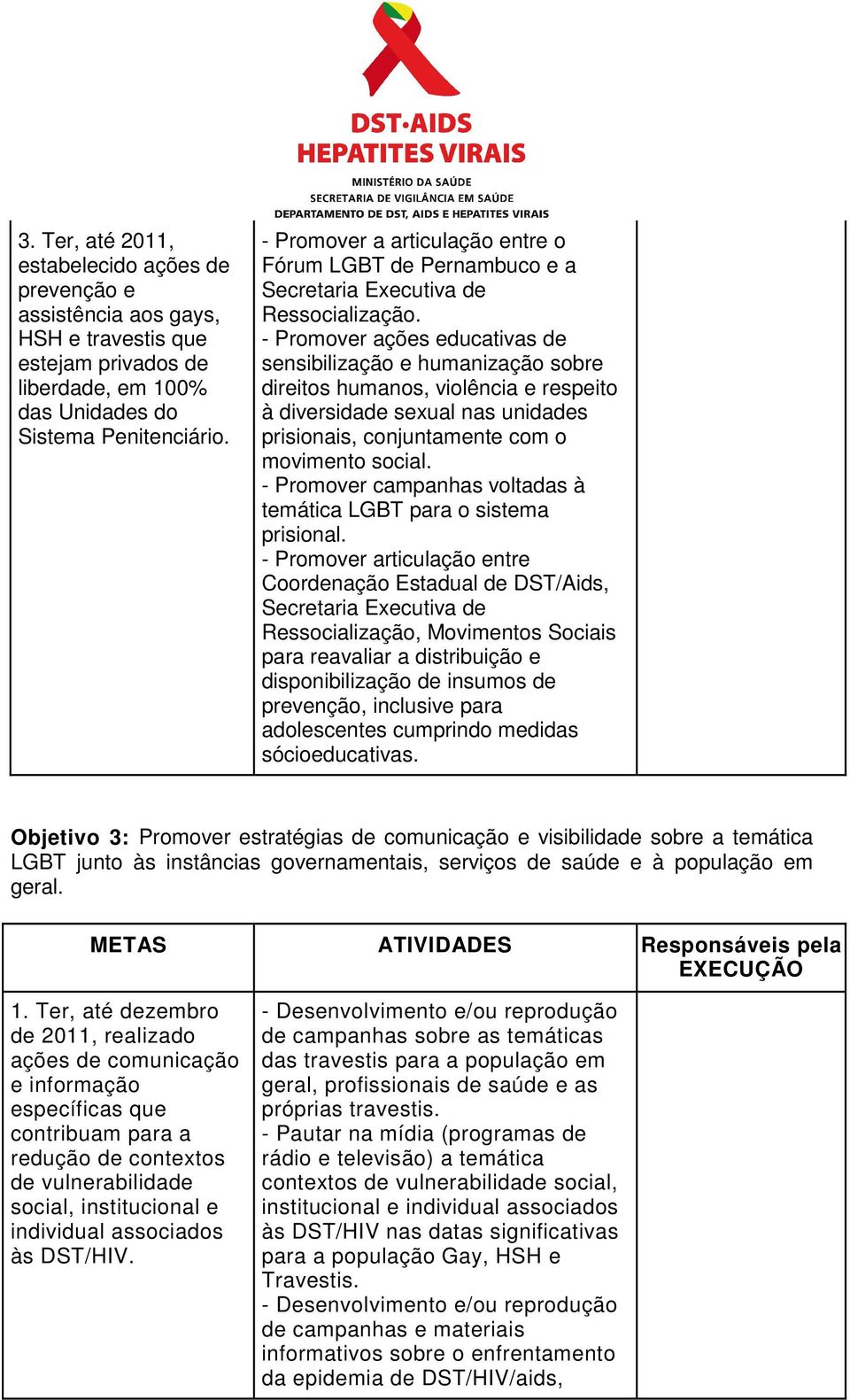 DST·AIDS
HEPATITES VIRAIS
MINISTÉRIO DA SAÚDE
SECRETARIA DE VIGILÂNCIA EM SAÚDE
DEPARTAMENTO DE DST, AIDS E HEPATITES VIRAIS

| | | |
|---|---|---|
| 3. Ter, até 2011, estabelecido ações de prevenção e assistência aos gays, HSH e travestis que estejam privados de liberdade, em 100% das Unidades do Sistema Penitenciário. | - Promover a articulação entre o Fórum LGBT de Pernambuco e a Secretaria Executiva de Ressocialização. - Promover ações educativas de sensibilização e humanização sobre direitos humanos, violência e respeito à diversidade sexual nas unidades prisionais, conjuntamente com o movimento social. - Promover campanhas voltadas à temática LGBT para o sistema prisional. - Promover articulação entre Coordenação Estadual de DST/Aids, Secretaria Executiva de Ressocialização, Movimentos Sociais para reavaliar a distribuição e disponibilização de insumos de prevenção, inclusive para adolescentes cumprindo medidas sócioeducativas. | |

Objetivo 3: Promover estratégias de comunicação e visibilidade sobre a temática LGBT junto às instâncias governamentais, serviços de saúde e à população em geral.

| METAS | ATIVIDADES | Responsáveis pela EXECUÇÃO |
|---|---|---|
| 1. Ter, até dezembro de 2011, realizado ações de comunicação e informação específicas que contribuam para a redução de contextos de vulnerabilidade social, institucional e individual associados às DST/HIV. | - Desenvolvimento e/ou reprodução de campanhas sobre as temáticas das travestis para a população em geral, profissionais de saúde e as próprias travestis. - Pautar na mídia (programas de rádio e televisão) a temática contextos de vulnerabilidade social, institucional e individual associados às DST/HIV nas datas significativas para a população Gay, HSH e Travestis. - Desenvolvimento e/ou reprodução de campanhas e materiais informativos sobre o enfrentamento da epidemia de DST/HIV/aids, | |